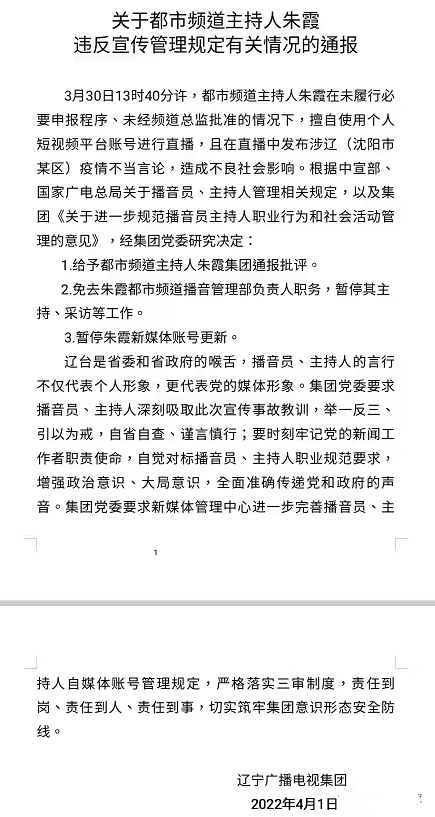 关于都市频道主持人朱霞
违反宣传管理规定有关情况的通报

3月30日13时40分许，都市频道主持人朱霞在未履行必要申报程序、未经频道总监批准的情况下，擅自使用个人短视频平台账号进行直播，且在直播中发布涉辽（沈阳市某区）疫情不当言论，造成不良社会影响。根据中宣部、国家广电总局关于播音员、主持人管理相关规定，以及集团《关于进一步规范播音员主持人职业行为和社会活动管理的意见》，经集团党委研究决定：

1.给予都市频道主持人朱霞集团通报批评。

2.免去朱霞都市频道播音管理部负责人职务，暂停其主持、采访等工作。

3.暂停朱霞新媒体账号更新。

辽台是省委和省政府的喉舌，播音员、主持人的言行不仅代表个人形象，更代表党的媒体形象。集团党委要求播音员、主持人深刻吸取此次宣传事故教训，举一反三、引以为戒，自省自查、谨言慎行；要时刻牢记党的新闻工作者职责使命，自觉对标播音员、主持人职业规范要求，增强政治意识、大局意识，全面准确传递党和政府的声音。集团党委要求新媒体管理中心进一步完善播音员、主

1

持人自媒体账号管理规定，严格落实三审制度，责任到岗、责任到人、责任到事，切实筑牢集团意识形态安全防线。

辽宁广播电视集团
2022年4月1日